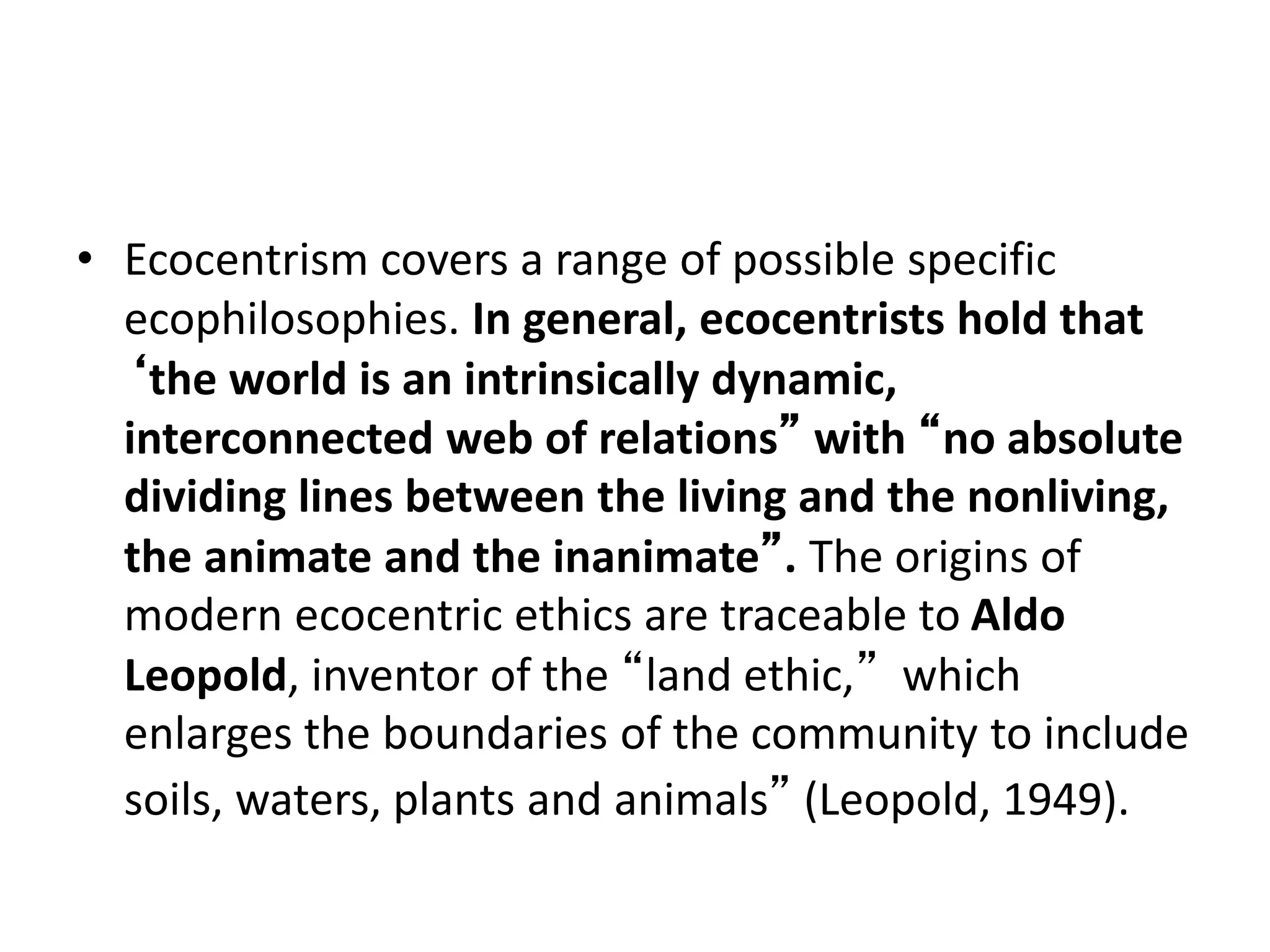 • Ecocentrism covers a range of possible specific ecophilosophies. In general, ecocentrists hold that ‘the world is an intrinsically dynamic, interconnected web of relations” with “no absolute dividing lines between the living and the nonliving, the animate and the inanimate”. The origins of modern ecocentric ethics are traceable to Aldo Leopold, inventor of the “land ethic,” which enlarges the boundaries of the community to include soils, waters, plants and animals” (Leopold, 1949).